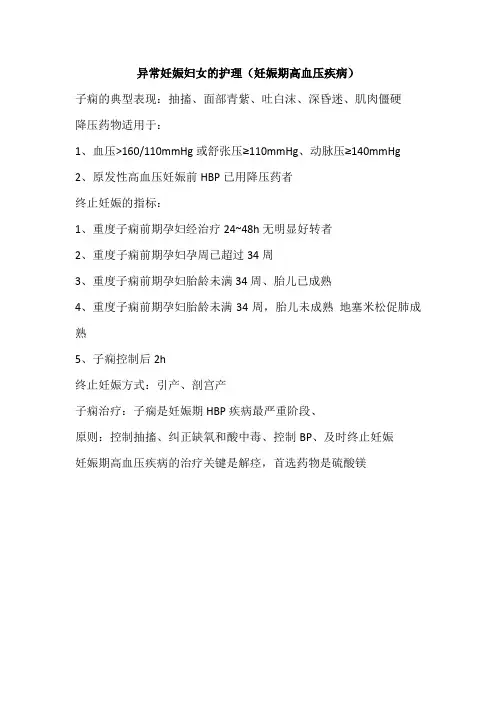 异常妊娠妇女的护理（妊娠期高血压疾病）

子痫的典型表现：抽搐、面部青紫、吐白沫、深昏迷、肌肉僵硬

降压药物适用于：

1、血压>160/110mmHg 或舒张压≥110mmHg、动脉压≥140mmHg

2、原发性高血压妊娠前 HBP 已用降压药者

终止妊娠的指标：

1、重度子痫前期孕妇经治疗 24~48h 无明显好转者

2、重度子痫前期孕妇孕周已超过 34 周

3、重度子痫前期孕妇胎龄未满 34 周、胎儿已成熟

4、重度子痫前期孕妇胎龄未满 34 周，胎儿未成熟 地塞米松促肺成熟

5、子痫控制后 2h

终止妊娠方式：引产、剖宫产

子痫治疗：子痫是妊娠期 HBP 疾病最严重阶段、

原则：控制抽搐、纠正缺氧和酸中毒、控制 BP、及时终止妊娠

妊娠期高血压疾病的治疗关键是解痉，首选药物是硫酸镁